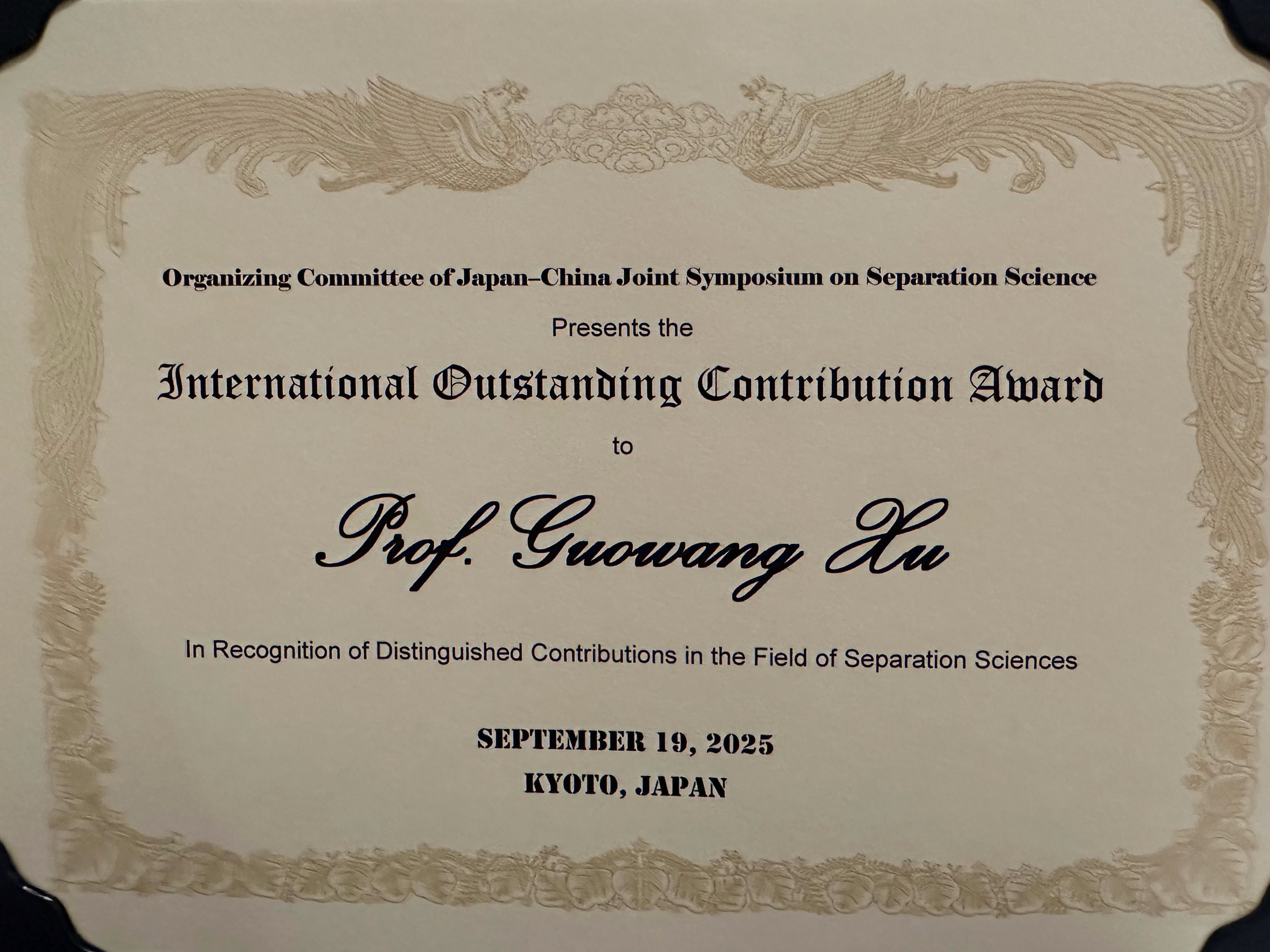 Organizing Committee of Japan–China Joint Symposium on Separation Science

Presents the

International Outstanding Contribution Award

to

Prof. Guowang Xu

In Recognition of Distinguished Contributions in the Field of Separation Sciences

SEPTEMBER 19, 2025
KYOTO, JAPAN